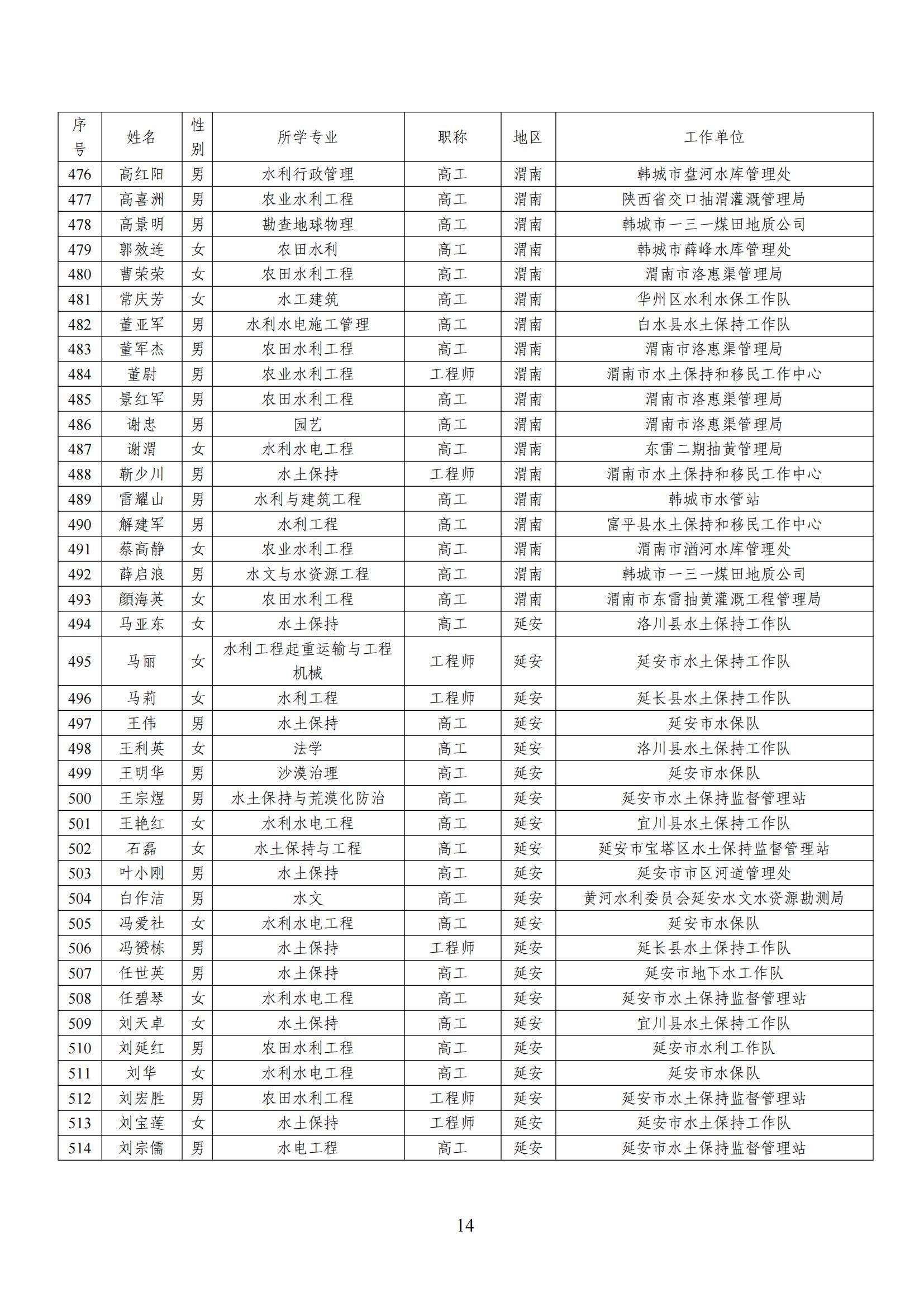 | 序号 | 姓名 | 性别 | 所学专业 | 职称 | 地区 | 工作单位 |
|---|---|---|---|---|---|---|
| 476 | 高红阳 | 男 | 水利行政管理 | 高工 | 渭南 | 韩城市盘河水库管理处 |
| 477 | 高喜洲 | 男 | 农业水利工程 | 高工 | 渭南 | 陕西省交口抽渭灌溉管理局 |
| 478 | 高景明 | 男 | 勘查地球物理 | 高工 | 渭南 | 韩城市一三一煤田地质公司 |
| 479 | 郭效连 | 女 | 农田水利 | 高工 | 渭南 | 韩城市薛峰水库管理处 |
| 480 | 曹荣荣 | 女 | 农田水利工程 | 高工 | 渭南 | 渭南市洛惠渠管理局 |
| 481 | 常庆芳 | 女 | 水工建筑 | 高工 | 渭南 | 华州区水利水保工作队 |
| 482 | 董亚军 | 男 | 水利水电施工管理 | 高工 | 渭南 | 白水县水土保持工作队 |
| 483 | 董军杰 | 男 | 农田水利工程 | 高工 | 渭南 | 渭南市洛惠渠管理局 |
| 484 | 董尉 | 男 | 农业水利工程 | 工程师 | 渭南 | 渭南市水土保持和移民工作中心 |
| 485 | 景红军 | 男 | 农田水利工程 | 高工 | 渭南 | 渭南市洛惠渠管理局 |
| 486 | 谢忠 | 男 | 园艺 | 高工 | 渭南 | 渭南市洛惠渠管理局 |
| 487 | 谢渭 | 女 | 水利水电工程 | 高工 | 渭南 | 东雷二期抽黄管理局 |
| 488 | 靳少川 | 男 | 水土保持 | 工程师 | 渭南 | 渭南市水土保持和移民工作中心 |
| 489 | 雷耀山 | 男 | 水利与建筑工程 | 高工 | 渭南 | 韩城市水管站 |
| 490 | 解建军 | 男 | 水利工程 | 高工 | 渭南 | 富平县水土保持和移民工作中心 |
| 491 | 蔡高静 | 女 | 农业水利工程 | 高工 | 渭南 | 渭南市酒河水库管理处 |
| 492 | 薛启浪 | 男 | 水文与水资源工程 | 高工 | 渭南 | 韩城市一三一煤田地质公司 |
| 493 | 颜海英 | 女 | 农田水利工程 | 高工 | 渭南 | 渭南市东雷抽黄灌溉工程管理局 |
| 494 | 马亚东 | 女 | 水土保持 | 高工 | 延安 | 洛川县水土保持工作队 |
| 495 | 马丽 | 女 | 水利工程起重运输与工程机械 | 工程师 | 延安 | 延安市水土保持工作队 |
| 496 | 马莉 | 女 | 水利工程 | 工程师 | 延安 | 延长县水土保持工作队 |
| 497 | 王伟 | 男 | 水土保持 | 高工 | 延安 | 延安市水保队 |
| 498 | 王利英 | 女 | 法学 | 高工 | 延安 | 洛川县水土保持工作队 |
| 499 | 王明华 | 男 | 沙漠治理 | 高工 | 延安 | 延安市水保队 |
| 500 | 王宗煜 | 男 | 水土保持与荒漠化防治 | 高工 | 延安 | 延安市水土保持监督管理站 |
| 501 | 王艳红 | 女 | 水利水电工程 | 高工 | 延安 | 宜川县水土保持工作队 |
| 502 | 石磊 | 女 | 水土保持与工程 | 高工 | 延安 | 延安市宝塔区水土保持监督管理站 |
| 503 | 叶小刚 | 男 | 水土保持 | 高工 | 延安 | 延安市市区河道管理处 |
| 504 | 白作洁 | 男 | 水文 | 高工 | 延安 | 黄河水利委员会延安水文水资源勘测局 |
| 505 | 冯爱社 | 女 | 水利水电工程 | 高工 | 延安 | 延安市水保队 |
| 506 | 冯赟栋 | 男 | 水土保持 | 工程师 | 延安 | 延长县水土保持工作队 |
| 507 | 任世英 | 男 | 水土保持 | 高工 | 延安 | 延安市地下水工作队 |
| 508 | 任碧琴 | 女 | 水利水电工程 | 高工 | 延安 | 延安市水土保持监督管理站 |
| 509 | 刘天卓 | 女 | 水土保持 | 高工 | 延安 | 宜川县水土保持工作队 |
| 510 | 刘延红 | 男 | 农田水利工程 | 高工 | 延安 | 延安市水利工作队 |
| 511 | 刘华 | 女 | 水利水电工程 | 高工 | 延安 | 延安市水保队 |
| 512 | 刘宏胜 | 男 | 农田水利工程 | 工程师 | 延安 | 延安市水土保持监督管理站 |
| 513 | 刘宝莲 | 女 | 水土保持 | 工程师 | 延安 | 延安市水土保持工作队 |
| 514 | 刘宗儒 | 男 | 水电工程 | 高工 | 延安 | 延安市水土保持监督管理站 |

14